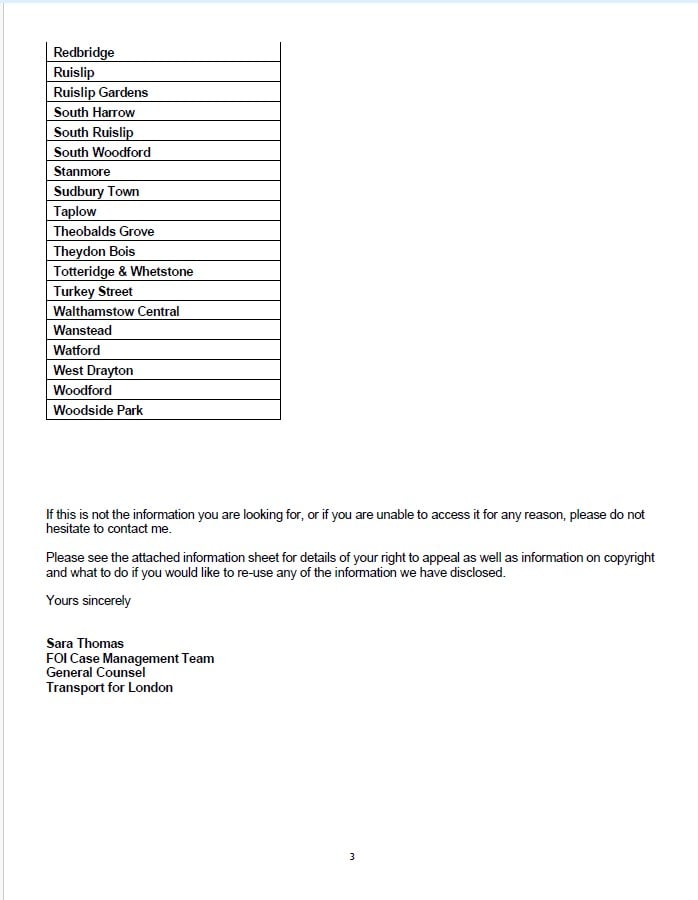 | Redbridge |
|---|
| Ruislip |
| Ruislip Gardens |
| South Harrow |
| South Ruislip |
| South Woodford |
| Stanmore |
| Sudbury Town |
| Taplow |
| Theobalds Grove |
| Theydon Bois |
| Totteridge & Whetstone |
| Turkey Street |
| Walthamstow Central |
| Wanstead |
| Watford |
| West Drayton |
| Woodford |
| Woodside Park |

If this is not the information you are looking for, or if you are unable to access it for any reason, please do not hesitate to contact me.

Please see the attached information sheet for details of your right to appeal as well as information on copyright and what to do if you would like to re-use any of the information we have disclosed.

Yours sincerely

Sara Thomas
FOI Case Management Team
General Counsel
Transport for London

3